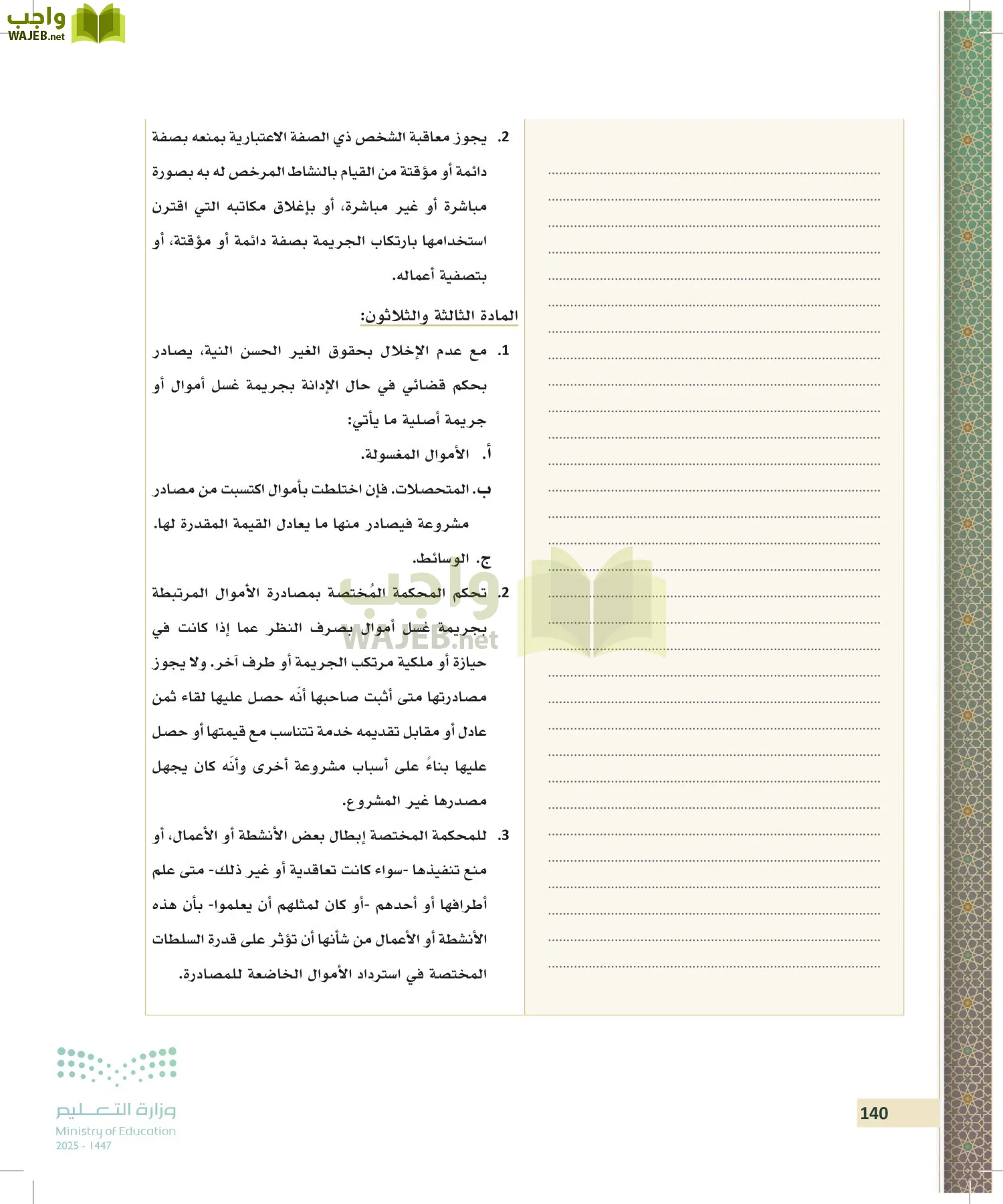 واجب
WAJEB.net

2. يجوز معاقبة الشخص ذي الصفة الاعتبارية بمنعه بصفة دائمة أو مؤقتة من القيام بالنشاط المرخص له به بصورة مباشرة أو غير مباشرة، أو بإغلاق مكاتبه التي اقترن استخدامها بارتكاب الجريمة بصفة دائمة أو مؤقتة، أو بتصفية أعماله.

المادة الثالثة والثلاثون:

1. مع عدم الإخلال بحقوق الغير الحسن النية، يصادر بحكم قضائي في حال الإدانة بجريمة غسل أموال أو جريمة أصلية ما يأتي:

أ. الأموال المغسولة.

ب. المتحصلات. فإن اختلطت بأموال اكتسبت من مصادر مشروعة فيصادر منها ما يعادل القيمة المقدرة لها.

ج. الوسائط.

2. تحكم المحكمة المُختصة بمصادرة الأموال المرتبطة بجريمة غسل أموال بصرف النظر عما إذا كانت في حيازة أو ملكية مرتكب الجريمة أو طرف آخر. ولا يجوز مصادرتها متى أثبت صاحبها أنّه حصل عليها لقاء ثمن عادل أو مقابل تقديمه خدمة تتناسب مع قيمتها أو حصل عليها بناءً على أسباب مشروعة أخرى وأنّه كان يجهل مصدرها غير المشروع.

3. للمحكمة المختصة إبطال بعض الأنشطة أو الأعمال، أو منع تنفيذها -سواء كانت تعاقدية أو غير ذلك- متى علم أطرافها أو أحدهم -أو كان لمثلهم أن يعلموا- بأن هذه الأنشطة أو الأعمال من شأنها أن تؤثر على قدرة السلطات المختصة في استرداد الأموال الخاضعة للمصادرة.

واجب
WAJEB.net

وزارة التعليم
Ministry of Education
2025 - 1447

140